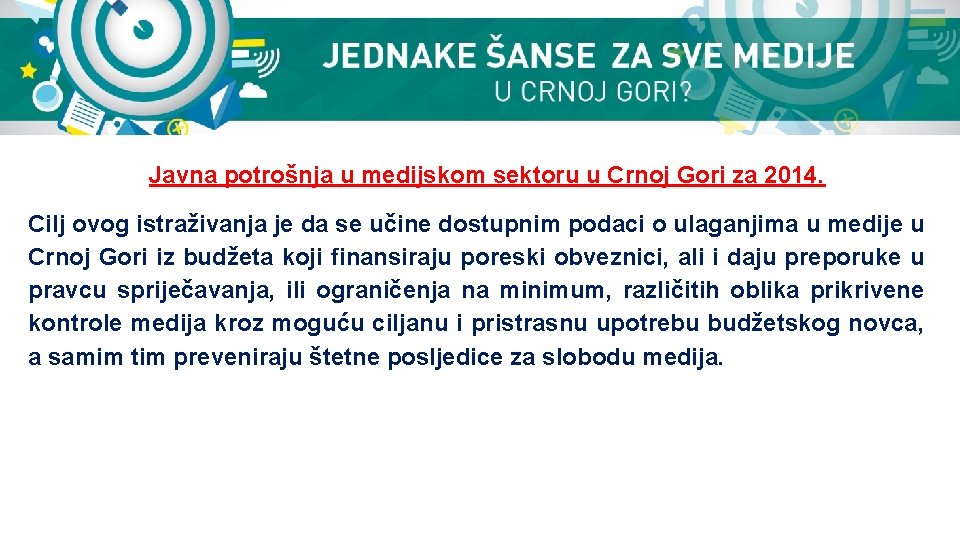 JEDNAKE ŠANSE ZA SVE MEDIJE
U CRNOJ GORI?

Javna potrošnja u medijskom sektoru u Crnoj Gori za 2014.

Cilj ovog istraživanja je da se učine dostupnim podaci o ulaganjima u medije u Crnoj Gori iz budžeta koji finansiraju poreski obveznici, ali i daju preporuke u pravcu spriječavanja, ili ograničenja na minimum, različitih oblika prikrivene kontrole medija kroz moguću ciljanu i pristrasnu upotrebu budžetskog novca, a samim tim preveniraju štetne posljedice za slobodu medija.